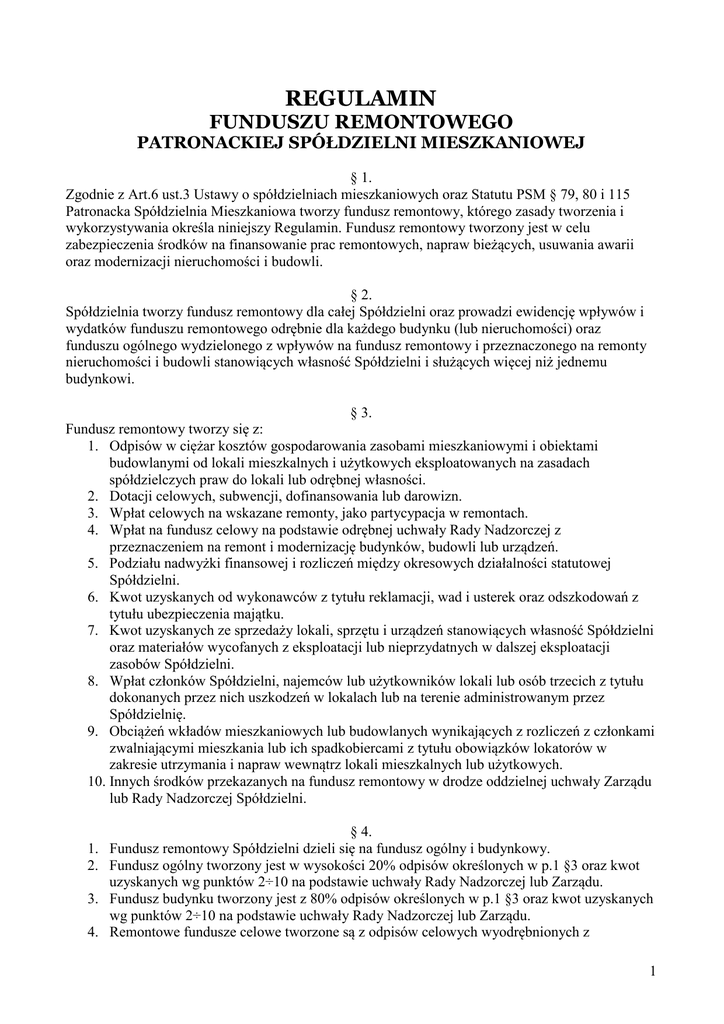 REGULAMIN
FUNDUSZU REMONTOWEGO
PATRONACKIEJ SPÓŁDZIELNI MIESZKANIOWEJ

§ 1.
Zgodnie z Art.6 ust.3 Ustawy o spółdzielniach mieszkaniowych oraz Statutu PSM § 79, 80 i 115 Patronacka Spółdzielnia Mieszkaniowa tworzy fundusz remontowy, którego zasady tworzenia i wykorzystywania określa niniejszy Regulamin. Fundusz remontowy tworzony jest w celu zabezpieczenia środków na finansowanie prac remontowych, napraw bieżących, usuwania awarii oraz modernizacji nieruchomości i budowli.

§ 2.
Spółdzielnia tworzy fundusz remontowy dla całej Spółdzielni oraz prowadzi ewidencję wpływów i wydatków funduszu remontowego odrębnie dla każdego budynku (lub nieruchomości) oraz funduszu ogólnego wydzielonego z wpływów na fundusz remontowy i przeznaczonego na remonty nieruchomości i budowli stanowiących własność Spółdzielni i służących więcej niż jednemu budynkowi.

§ 3.
Fundusz remontowy tworzy się z:
1. Odpisów w ciężar kosztów gospodarowania zasobami mieszkaniowymi i obiektami budowlanymi od lokali mieszkalnych i użytkowych eksploatowanych na zasadach spółdzielczych praw do lokali lub odrębnej własności.
2. Dotacji celowych, subwencji, dofinansowania lub darowizn.
3. Wpłat celowych na wskazane remonty, jako partycypacja w remontach.
4. Wpłat na fundusz celowy na podstawie odrębnej uchwały Rady Nadzorczej z przeznaczeniem na remont i modernizację budynków, budowli lub urządzeń.
5. Podziału nadwyżki finansowej i rozliczeń między okresowych działalności statutowej Spółdzielni.
6. Kwot uzyskanych od wykonawców z tytułu reklamacji, wad i usterek oraz odszkodowań z tytułu ubezpieczenia majątku.
7. Kwot uzyskanych ze sprzedaży lokali, sprzętu i urządzeń stanowiących własność Spółdzielni oraz materiałów wycofanych z eksploatacji lub nieprzydatnych w dalszej eksploatacji zasobów Spółdzielni.
8. Wpłat członków Spółdzielni, najemców lub użytkowników lokali lub osób trzecich z tytułu dokonanych przez nich uszkodzeń w lokalach lub na terenie administrowanym przez Spółdzielnię.
9. Obciążeń wkładów mieszkaniowych lub budowlanych wynikających z rozliczeń z członkami zwalniającymi mieszkania lub ich spadkobiercami z tytułu obowiązków lokatorów w zakresie utrzymania i napraw wewnątrz lokali mieszkalnych lub użytkowych.
10. Innych środków przekazanych na fundusz remontowy w drodze oddzielnej uchwały Zarządu lub Rady Nadzorczej Spółdzielni.

§ 4.
1. Fundusz remontowy Spółdzielni dzieli się na fundusz ogólny i budynkowy.
2. Fundusz ogólny tworzony jest w wysokości 20% odpisów określonych w p.1 §3 oraz kwot uzyskanych wg punktów 2÷10 na podstawie uchwały Rady Nadzorczej lub Zarządu.
3. Fundusz budynku tworzony jest z 80% odpisów określonych w p.1 §3 oraz kwot uzyskanych wg punktów 2÷10 na podstawie uchwały Rady Nadzorczej lub Zarządu.
4. Remontowe fundusze celowe tworzone są z odpisów celowych wyodrębnionych z

1